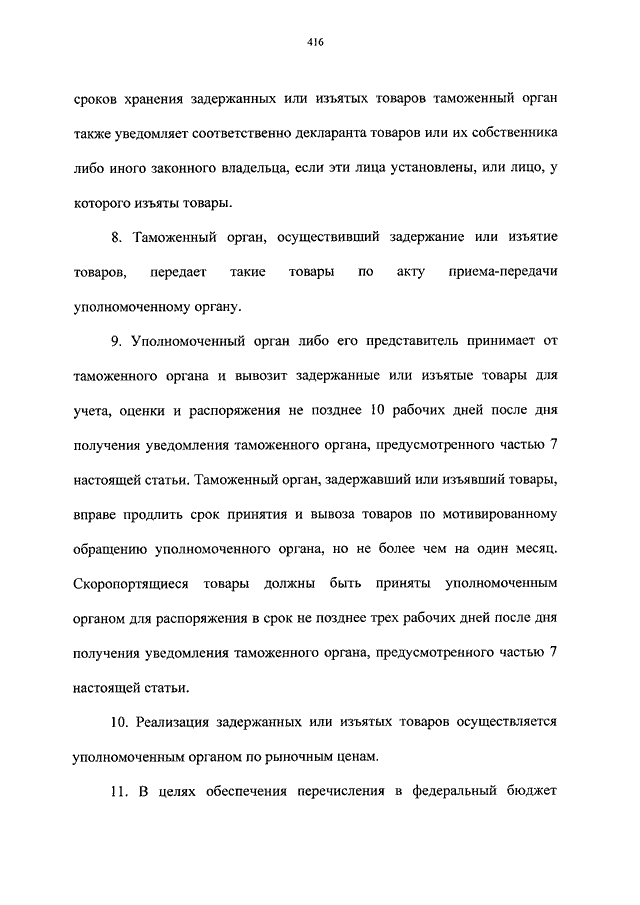 416

сроков хранения задержанных или изъятых товаров таможенный орган также уведомляет соответственно декларанта товаров или их собственника либо иного законного владельца, если эти лица установлены, или лицо, у которого изъяты товары.

8. Таможенный орган, осуществивший задержание или изъятие товаров, передает такие товары по акту приема-передачи уполномоченному органу.

9. Уполномоченный орган либо его представитель принимает от таможенного органа и вывозит задержанные или изъятые товары для учета, оценки и распоряжения не позднее 10 рабочих дней после дня получения уведомления таможенного органа, предусмотренного частью 7 настоящей статьи. Таможенный орган, задержавший или изъявший товары, вправе продлить срок принятия и вывоза товаров по мотивированному обращению уполномоченного органа, но не более чем на один месяц. Скоропортящиеся товары должны быть приняты уполномоченным органом для распоряжения в срок не позднее трех рабочих дней после дня получения уведомления таможенного органа, предусмотренного частью 7 настоящей статьи.

10. Реализация задержанных или изъятых товаров осуществляется уполномоченным органом по рыночным ценам.

11. В целях обеспечения перечисления в федеральный бюджет